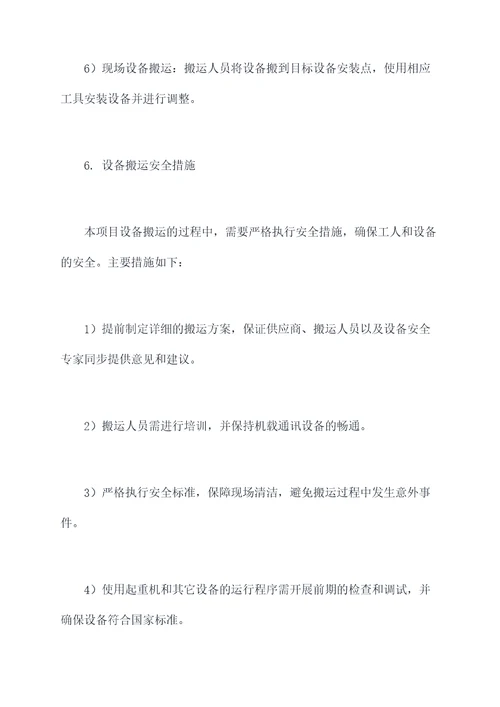 6）现场设备搬运：搬运人员将设备搬到目标设备安装点，使用相应工具安装设备并进行调整。

6. 设备搬运安全措施

本项目设备搬运的过程中，需要严格执行安全措施，确保工人和设备的安全。主要措施如下：

1）提前制定详细的搬运方案，保证供应商、搬运人员以及设备安全专家同步提供意见和建议。

2）搬运人员需进行培训，并保持机载通讯设备的畅通。

3）严格执行安全标准，保障现场清洁，避免搬运过程中发生意外事件。

4）使用起重机和其它设备的运行程序需开展前期的检查和调试，并确保设备符合国家标准。